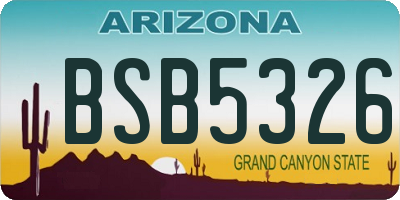 ARIZONA
BSB5326
GRAND CANYON STATE